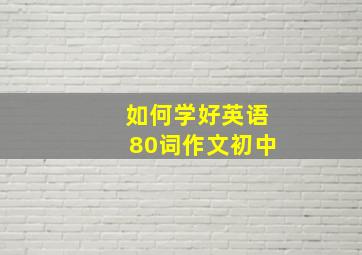 如何学好英语
80词作文初中